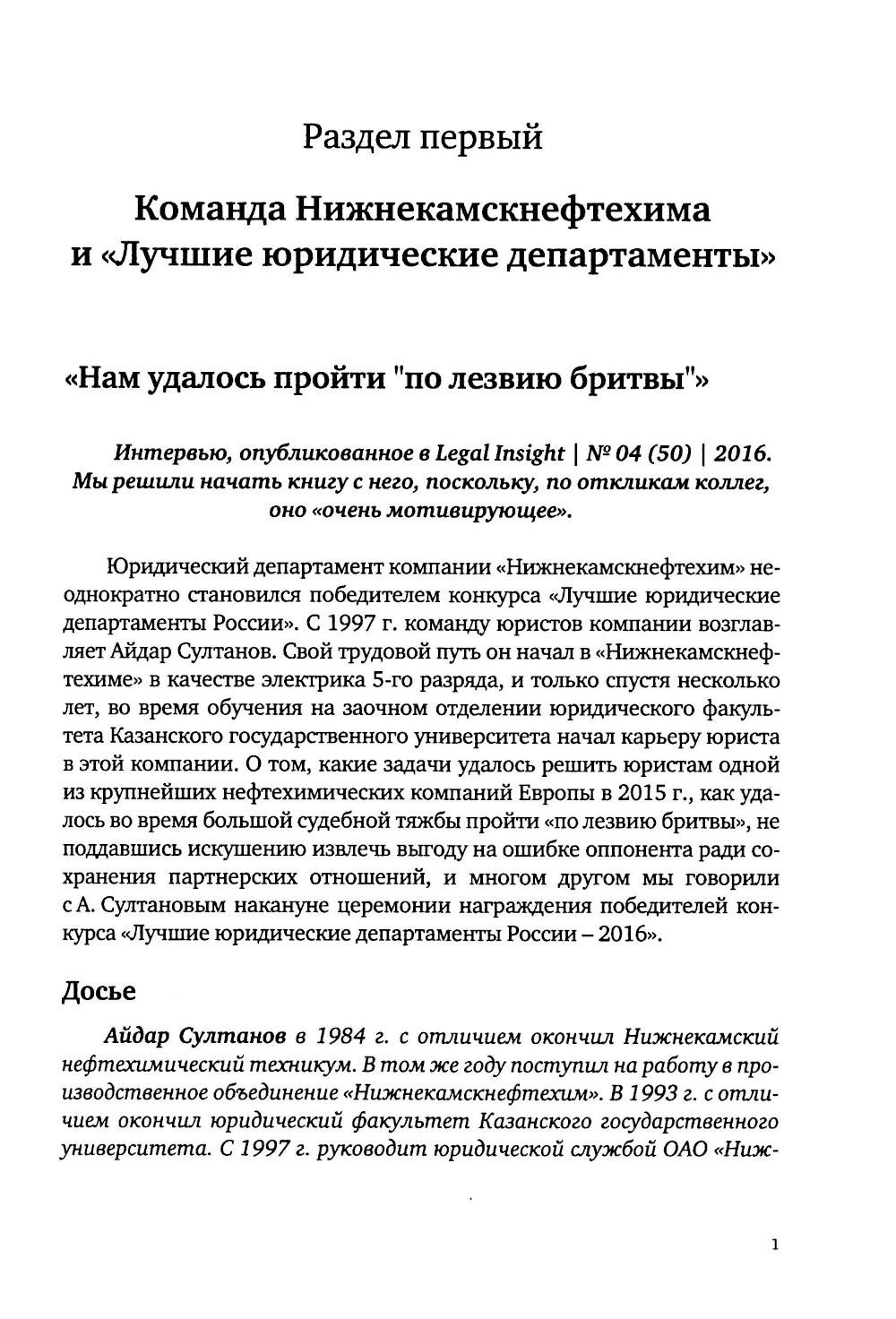 Раздел первый

Команда Нижнекамскнефтехима и «Лучшие юридические департаменты»

«Нам удалось пройти "по лезвию бритвы"»

Интервью, опубликованное в Legal Insight | № 04 (50) | 2016. Мы решили начать книгу с него, поскольку, по откликам коллег, оно «очень мотивирующее».

Юридический департамент компании «Нижнекамскнефтехим» неоднократно становился победителем конкурса «Лучшие юридические департаменты России». С 1997 г. команду юристов компании возглавляет Айдар Султанов. Свой трудовой путь он начал в «Нижнекамскнефтехиме» в качестве электрика 5-го разряда, и только спустя несколько лет, во время обучения на заочном отделении юридического факультета Казанского государственного университета начал карьеру юриста в этой компании. О том, какие задачи удалось решить юристам одной из крупнейших нефтехимических компаний Европы в 2015 г., как удалось во время большой судебной тяжбы пройти «по лезвию бритвы», не поддавшись искушению извлечь выгоду на ошибке оппонента ради сохранения партнерских отношений, и многом другом мы говорили с А. Султановым накануне церемонии награждения победителей конкурса «Лучшие юридические департаменты России – 2016».

Досье

Айдар Султанов в 1984 г. с отличием окончил Нижнекамский нефтехимический техникум. В том же году поступил на работу в производственное объединение «Нижнекамскнефтехим». В 1993 г. с отличием окончил юридический факультет Казанского государственного университета. С 1997 г. руководит юридической службой ОАО «Ниж-

1